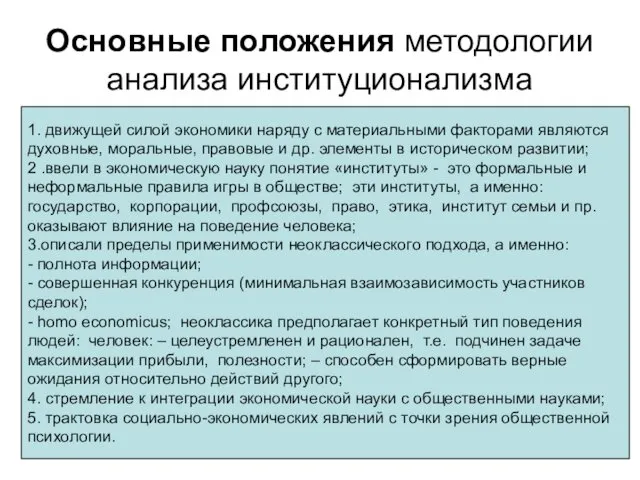 Основные положения методологии анализа институционализма

1. движущей силой экономики наряду с материальными факторами являются духовные, моральные, правовые и др. элементы в историческом развитии;
2 .ввели в экономическую науку понятие «институты» - это формальные и неформальные правила игры в обществе; эти институты, а именно: государство, корпорации, профсоюзы, право, этика, институт семьи и пр. оказывают влияние на поведение человека;
3.описали пределы применимости неоклассического подхода, а именно:
- полнота информации;
- совершенная конкуренция (минимальная взаимозависимость участников сделок);
- homo economicus; неоклассика предполагает конкретный тип поведения людей: человек: – целеустремленен и рационален, т.е. подчинен задаче максимизации прибыли, полезности; – способен сформировать верные ожидания относительно действий другого;
4. стремление к интеграции экономической науки с общественными науками;
5. трактовка социально-экономических явлений с точки зрения общественной психологии.